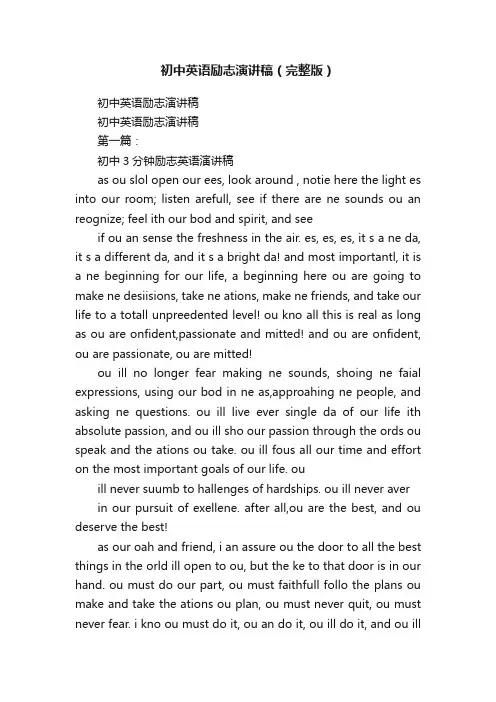 初中英语励志演讲稿（完整版）

初中英语励志演讲稿

初中英语励志演讲稿

第一篇：

初中 3 分钟励志英语演讲稿

as ou slol open our ees, look around , notie here the light es into our room; listen arefull, see if there are ne sounds ou an reognize; feel ith our bod and spirit, and see

if ou an sense the freshness in the air. es, es, es, it s a ne da, it s a different da, and it s a bright da! and most importantl, it is a ne beginning for our life, a beginning here ou are going to make ne desiisions, take ne ations, make ne friends, and take our life to a totall unpreedented level! ou kno all this is real as long as ou are onfident,passionate and mitted! and ou are onfident, ou are passionate, ou are mitted!

ou ill no longer fear making ne sounds, shoing ne faial expressions, using our bod in ne as,approahing ne people, and asking ne questions. ou ill live ever single da of our life ith absolute passion, and ou ill sho our passion through the ords ou speak and the ations ou take. ou ill fous all our time and effort on the most important goals of our life. ou

ill never suumb to hallenges of hardships. ou ill never aver

in our pursuit of exellene. after all,ou are the best, and ou deserve the best!

as our oah and friend, i an assure ou the door to all the best things in the orld ill open to ou, but the ke to that door is in our hand. ou must do our part, ou must faithfull follo the plans ou make and take the ations ou plan, ou must never quit, ou must never fear. i kno ou must do it, ou an do it, ou ill do it, and ou ill